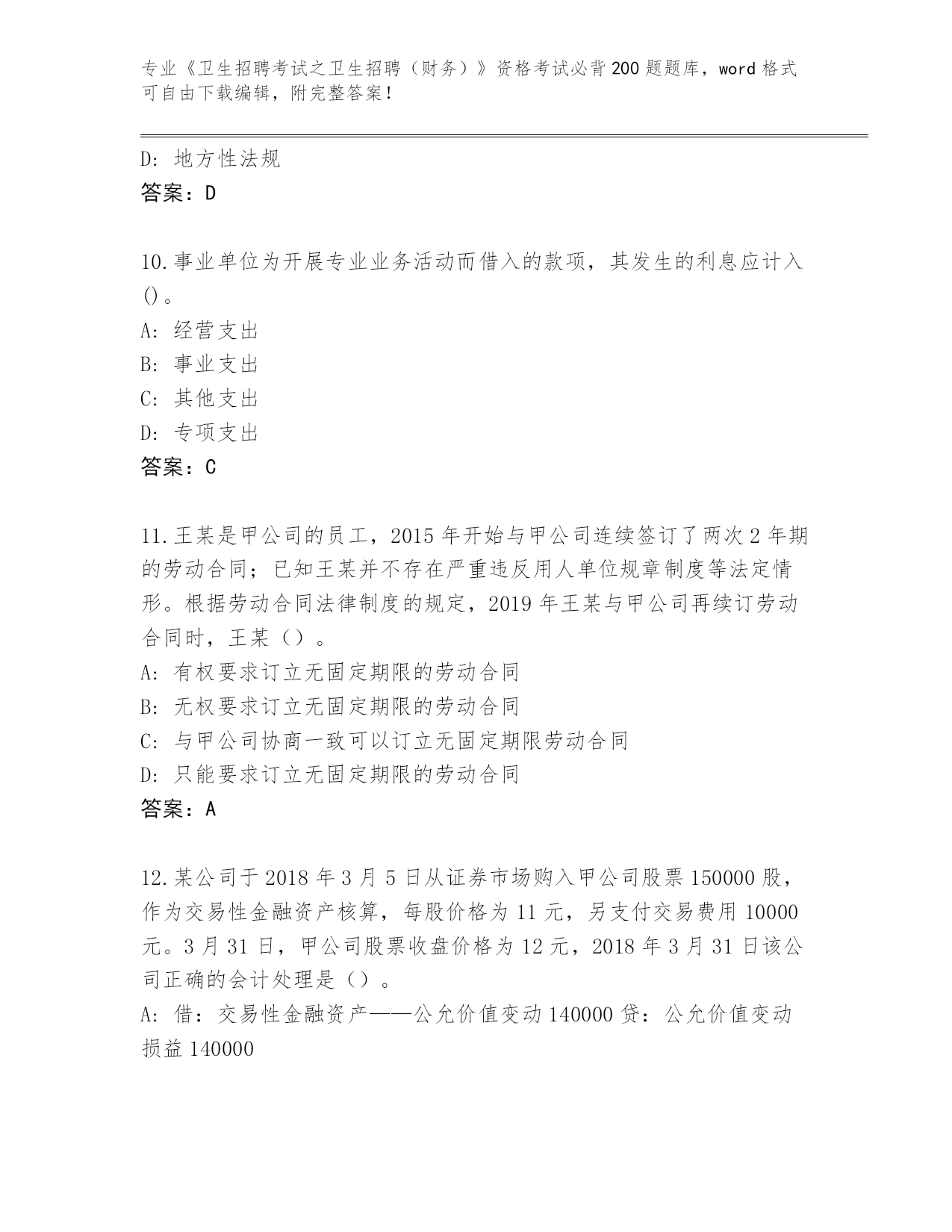 专业《卫生招聘考试之卫生招聘（财务）》资格考试必背200题题库，word格式可自由下载编辑，附完整答案！

D: 地方性法规
答案：D

10.事业单位为开展专业业务活动而借入的款项，其发生的利息应计入()。
A: 经营支出
B: 事业支出
C: 其他支出
D: 专项支出
答案：C

11.王某是甲公司的员工，2015年开始与甲公司连续签订了两次2年期的劳动合同；已知王某并不存在严重违反用人单位规章制度等法定情形。根据劳动合同法律制度的规定，2019年王某与甲公司再续订劳动合同时，王某（）。
A: 有权要求订立无固定期限的劳动合同
B: 无权要求订立无固定期限的劳动合同
C: 与甲公司协商一致可以订立无固定期限劳动合同
D: 只能要求订立无固定期限的劳动合同
答案：A

12.某公司于2018年3月5日从证券市场购入甲公司股票150000股，作为交易性金融资产核算，每股价格为11元，另支付交易费用10000元。3月31日，甲公司股票收盘价格为12元，2018年3月31日该公司正确的会计处理是（）。
A: 借：交易性金融资产——公允价值变动140000贷：公允价值变动损益140000